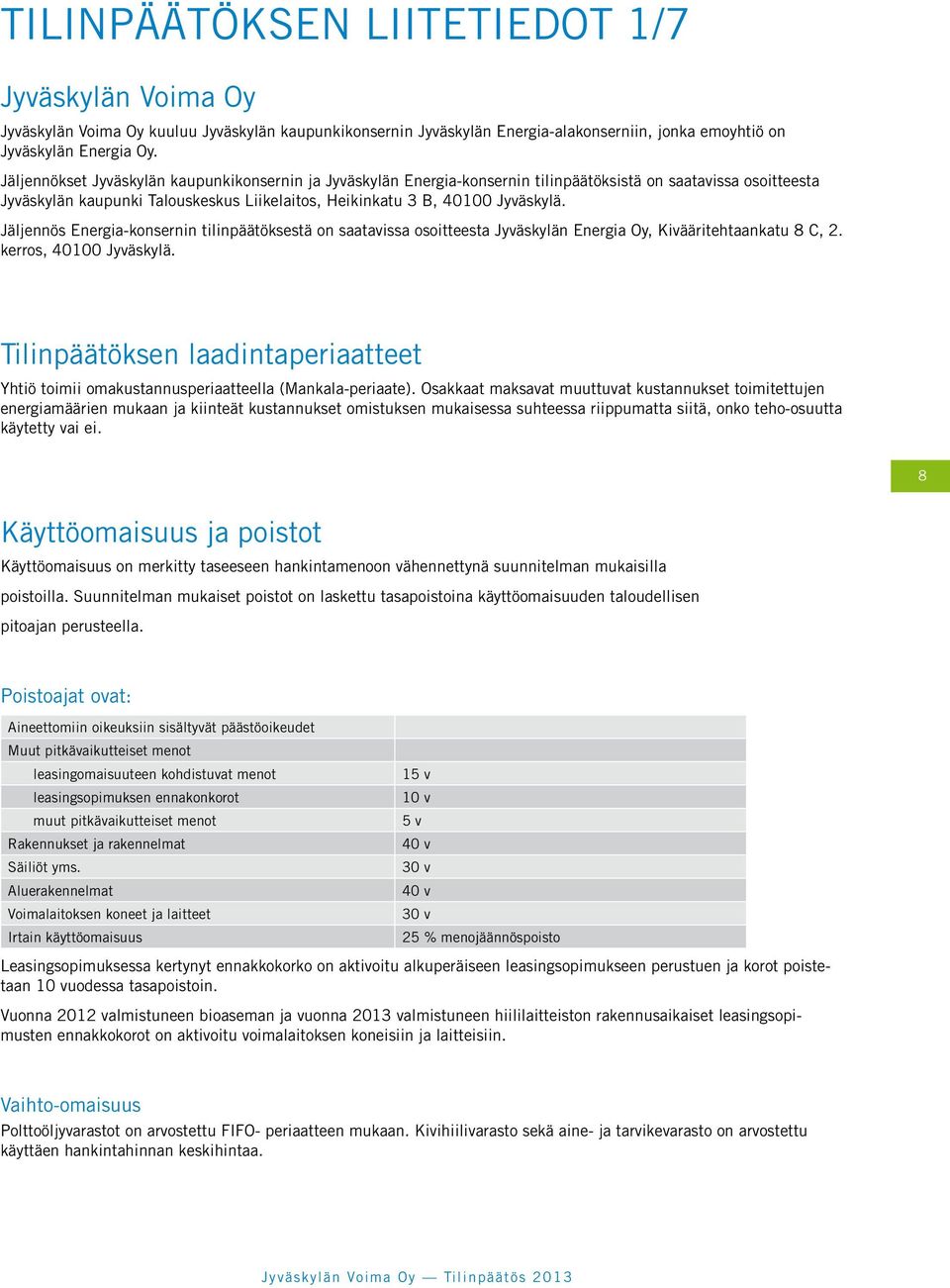 TILINPÄÄTÖKSEN LIITETIEDOT 1/7

Jyväskylän Voima Oy

Jyväskylän Voima Oy kuuluu Jyväskylän kaupunkikonsernin Jyväskylän Energia-alakonserniin, jonka emoyhtiö on Jyväskylän Energia Oy.

Jäljennökset Jyväskylän kaupunkikonsernin ja Jyväskylän Energia-konsernin tilinpäätöksistä on saatavissa osoitteesta Jyväskylän kaupunki Talouskeskus Liikelaitos, Heikinkatu 3 B, 40100 Jyväskylä.

Jäljennös Energia-konsernin tilinpäätöksestä on saatavissa osoitteesta Jyväskylän Energia Oy, Kivääritehtaankatu 8 C, 2. kerros, 40100 Jyväskylä.

Tilinpäätöksen laadintaperiaatteet

Yhtiö toimii omakustannusperiaatteella (Mankala-periaate). Osakkaat maksavat muuttuvat kustannukset toimitettujen energiamäärien mukaan ja kiinteät kustannukset omistuksen mukaisessa suhteessa riippumatta siitä, onko teho-osuutta käytetty vai ei.

8

Käyttöomaisuus ja poistot

Käyttöomaisuus on merkitty taseeseen hankintamenoon vähennettynä suunnitelman mukaisilla poistoilla. Suunnitelman mukaiset poistot on laskettu tasapoistoina käyttöomaisuuden taloudellisen pitoajan perusteella.

Poistoajat ovat:

| | |
|---|---|
| Aineettomiin oikeuksiin sisältyvät päästöoikeudet | |
| Muut pitkävaikutteiset menot | |
| leasingomaisuuteen kohdistuvat menot | 15 v |
| leasingsopimuksen ennakonkorot | 10 v |
| muut pitkävaikutteiset menot | 5 v |
| Rakennukset ja rakennelmat | 40 v |
| Säiliöt yms. | 30 v |
| Aluerakennelmat | 40 v |
| Voimalaitoksen koneet ja laitteet | 30 v |
| Irtain käyttöomaisuus | 25 % menojäännöspoisto |

Leasingsopimuksessa kertynyt ennakkokorko on aktivoitu alkuperäiseen leasingsopimukseen perustuen ja korot poistetaan 10 vuodessa tasapoistoin.

Vuonna 2012 valmistuneen bioaseman ja vuonna 2013 valmistuneen hiililaitteiston rakennusaikaiset leasingsopimusten ennakkokorot on aktivoitu voimalaitoksen koneisiin ja laitteisiin.

Vaihto-omaisuus

Polttoöljyvarastot on arvostettu FIFO- periaatteen mukaan. Kivihiilivarasto sekä aine- ja tarvikevarasto on arvostettu käyttäen hankintahinnan keskihintaa.

Jyväskylän Voima Oy — Tilinpäätös 2013